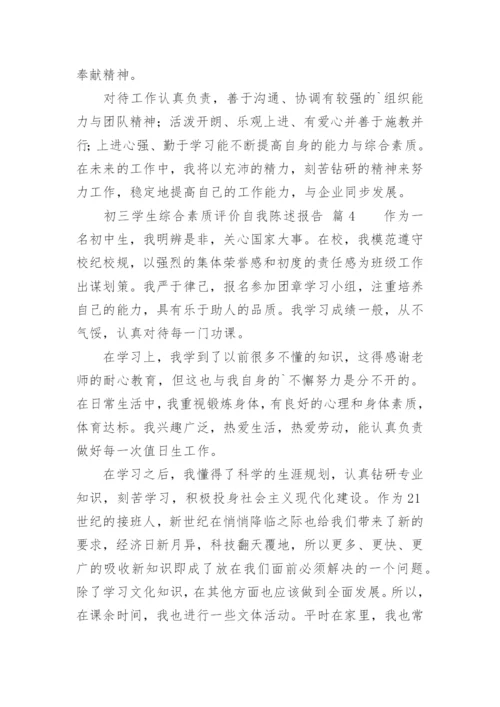 奉献精神。

对待工作认真负责，善于沟通、协调有较强的`组织能力与团队精神；活泼开朗、乐观上进、有爱心并善于施教并行;上进心强、勤于学习能不断提高自身的能力与综合素质。在未来的工作中，我将以充沛的精力，刻苦钻研的精神来努力工作，稳定地提高自己的工作能力，与企业同步发展。

初三学生综合素质评价自我陈述报告 篇4　　作为一名初中生，我明辨是非，关心国家大事。在校，我模范遵守校纪校规，以强烈的集体荣誉感和初度的责任感为班级工作出谋划策。我严于律己，报名参加团章学习小组，注重培养自己的能力，具有乐于助人的品质。我学习成绩一般，从不气馁，认真对待每一门功课。

在学习上，我学到了以前很多不懂的知识，这得感谢老师的耐心教育，但这也与我自身的`不懈努力是分不开的。在日常生活中，我重视锻炼身体，有良好的心理和身体素质，体育达标。我兴趣广泛，热爱生活，热爱劳动，能认真负责做好每一次值日生工作。

在学习之后，我懂得了科学的生涯规划，认真钻研专业知识，刻苦学习，积极投身社会主义现代化建设。作为21世纪的接班人，新世纪在悄悄降临之际也给我们带来了新的要求，经济日新月异，科技翻天覆地，所以更多、更快、更广的吸收新知识即成了放在我们面前必须解决的一个问题。除了学习文化知识，在其他方面也应该做到全面发展。所以，在课余时间，我也进行一些文体活动。平时在家里，我也常